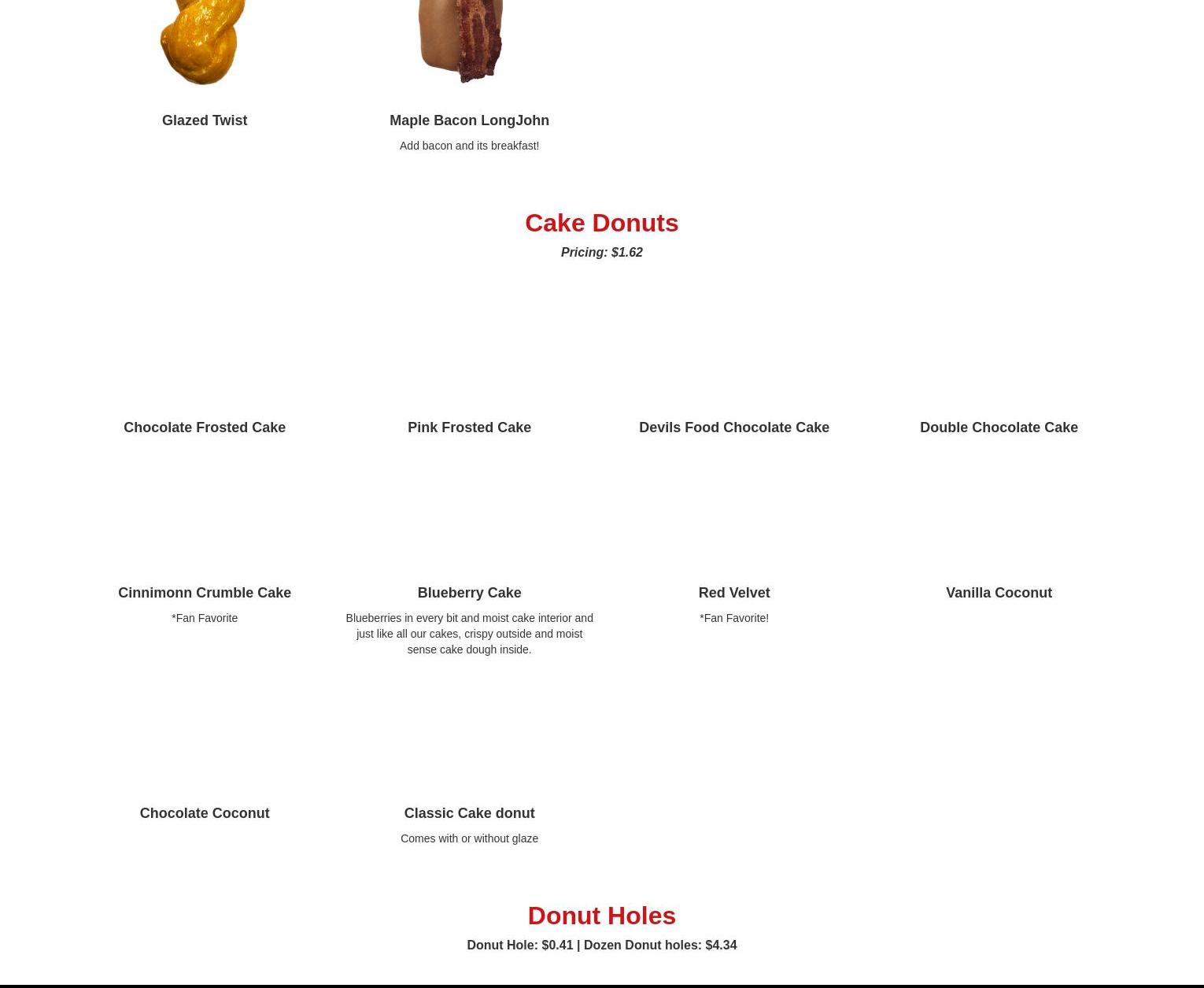 Glazed Twist

Maple Bacon LongJohn

Add bacon and its breakfast!

Cake Donuts

Pricing: $1.62

Chocolate Frosted Cake

Pink Frosted Cake

Devils Food Chocolate Cake

Double Chocolate Cake

Cinnimonn Crumble Cake

*Fan Favorite

Blueberry Cake

Blueberries in every bit and moist cake interior and just like all our cakes, crispy outside and moist sense cake dough inside.

Red Velvet

*Fan Favorite!

Vanilla Coconut

Chocolate Coconut

Classic Cake donut

Comes with or without glaze

Donut Holes

Donut Hole: $0.41 | Dozen Donut holes: $4.34